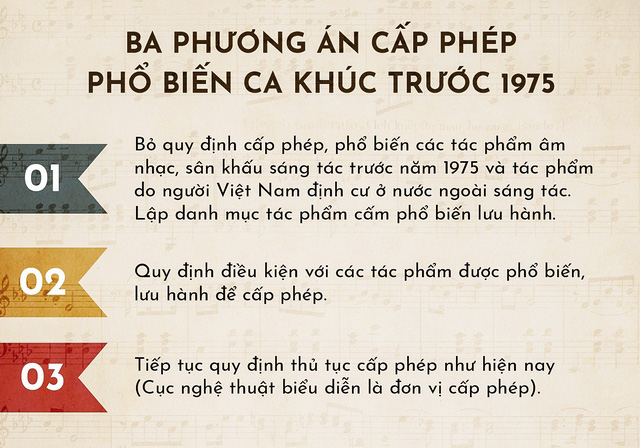 BA PHƯƠNG ÁN CẤP PHÉP PHỔ BIẾN CA KHÚC TRƯỚC 1975

01

Bỏ quy định cấp phép, phổ biến các tác phẩm âm nhạc, sân khấu sáng tác trước năm 1975 và tác phẩm do người Việt Nam định cư ở nước ngoài sáng tác. Lập danh mục tác phẩm cấm phổ biến lưu hành.

02

Quy định điều kiện với các tác phẩm được phổ biến, lưu hành để cấp phép.

03

Tiếp tục quy định thủ tục cấp phép như hiện nay (Cục nghệ thuật biểu diễn là đơn vị cấp phép).